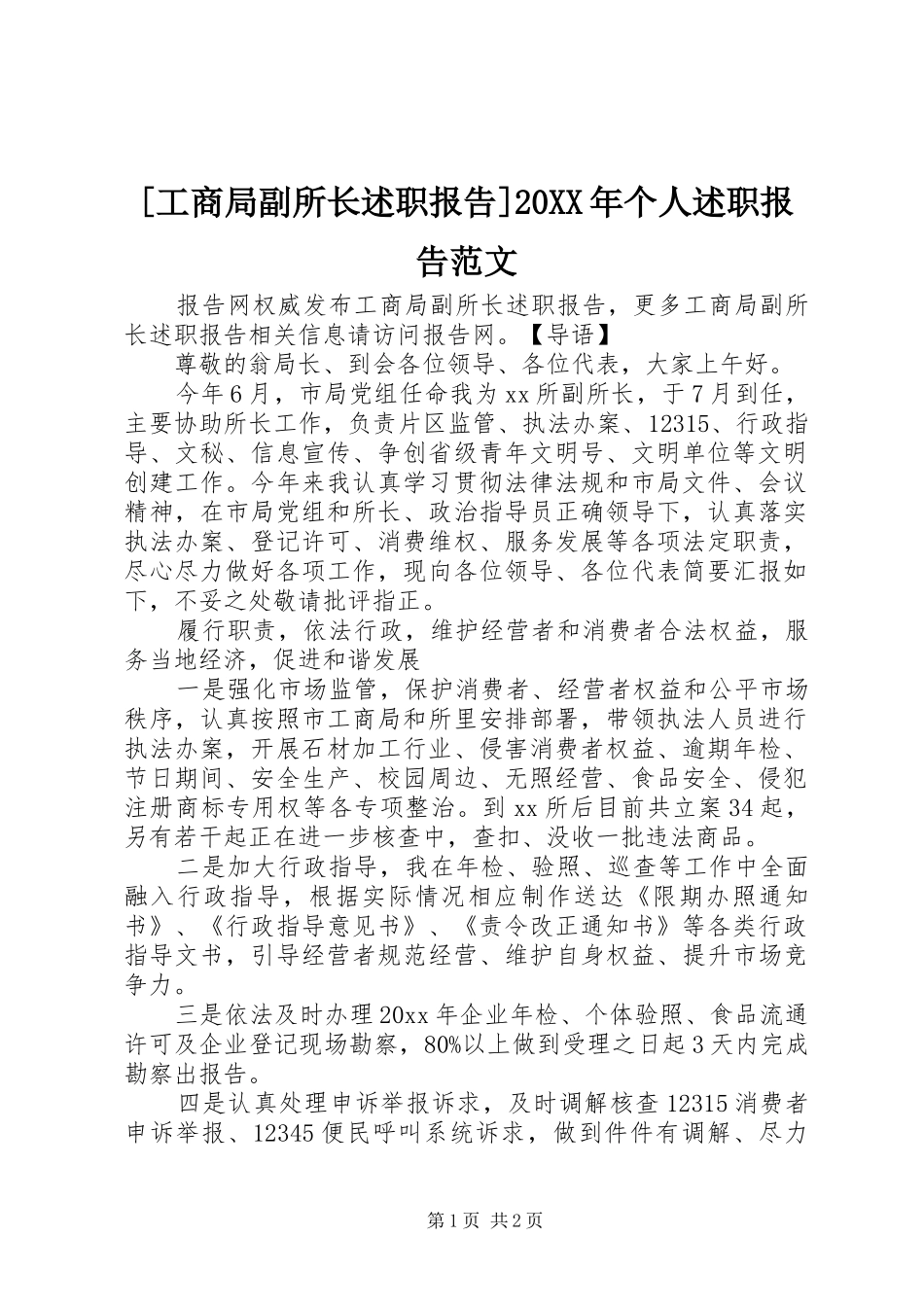 [工商局副所长述职报告]20XX年个人述职报告范文

报告网权威发布工商局副所长述职报告，更多工商局副所长述职报告相关信息请访问报告网。【导语】

尊敬的翁局长、到会各位领导、各位代表，大家上午好。

今年6月，市局党组任命我为xx所副所长，于7月到任，主要协助所长工作，负责片区监管、执法办案、12315、行政指导、文秘、信息宣传、争创省级青年文明号、文明单位等文明创建工作。今年来我认真学习贯彻法律法规和市局文件、会议精神，在市局党组和所长、政治指导员正确领导下，认真落实执法办案、登记许可、消费维权、服务发展等各项法定职责，尽心尽力做好各项工作，现向各位领导、各位代表简要汇报如下，不妥之处敬请批评指正。

履行职责，依法行政，维护经营者和消费者合法权益，服务当地经济，促进和谐发展

一是强化市场监管，保护消费者、经营者权益和公平市场秩序，认真按照市工商局和所里安排部署，带领执法人员进行执法办案，开展石材加工行业、侵害消费者权益、逾期年检、节日期间、安全生产、校园周边、无照经营、食品安全、侵犯注册商标专用权等各专项整治。到xx所后目前共立案34起，另有若干起正在进一步核查中，查扣、没收一批违法商品。

二是加大行政指导，我在年检、验照、巡查等工作中全面融入行政指导，根据实际情况相应制作送达《限期办照通知书》、《行政指导意见书》、《责令改正通知书》等各类行政指导文书，引导经营者规范经营、维护自身权益、提升市场竞争力。

三是依法及时办理20xx年企业年检、个体验照、食品流通许可及企业登记现场勘察，80%以上做到受理之日起3天内完成勘察出报告。

四是认真处理申诉举报诉求，及时调解核查12315消费者申诉举报、12345便民呼叫系统诉求，做到件件有调解、尽力

第1页 共2页